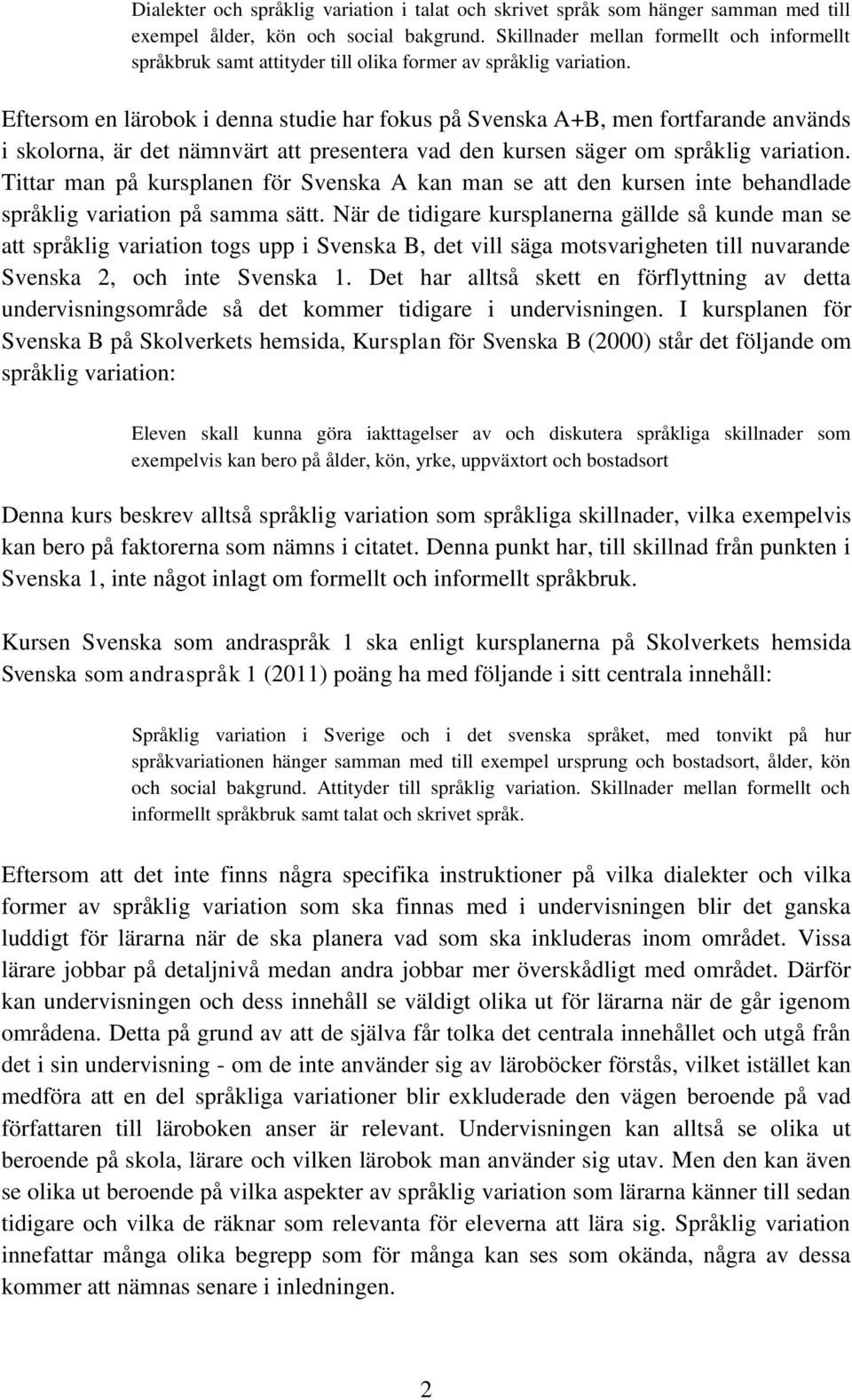 Dialekter och språklig variation i talat och skrivet språk som hänger samman med till exempel ålder, kön och social bakgrund. Skillnader mellan formellt och informellt språkbruk samt attityder till olika former av språklig variation.

Eftersom en lärobok i denna studie har fokus på Svenska A+B, men fortfarande används i skolorna, är det nämnvärt att presentera vad den kursen säger om språklig variation. Tittar man på kursplanen för Svenska A kan man se att den kursen inte behandlade språklig variation på samma sätt. När de tidigare kursplanerna gällde så kunde man se att språklig variation togs upp i Svenska B, det vill säga motsvarigheten till nuvarande Svenska 2, och inte Svenska 1. Det har alltså skett en förflyttning av detta undervisningsområde så det kommer tidigare i undervisningen. I kursplanen för Svenska B på Skolverkets hemsida, Kursplan för Svenska B (2000) står det följande om språklig variation:

Eleven skall kunna göra iakttagelser av och diskutera språkliga skillnader som exempelvis kan bero på ålder, kön, yrke, uppväxtort och bostadsort

Denna kurs beskrev alltså språklig variation som språkliga skillnader, vilka exempelvis kan bero på faktorerna som nämns i citatet. Denna punkt har, till skillnad från punkten i Svenska 1, inte något inlagt om formellt och informellt språkbruk.

Kursen Svenska som andraspråk 1 ska enligt kursplanerna på Skolverkets hemsida Svenska som andraspråk 1 (2011) poäng ha med följande i sitt centrala innehåll:

Språklig variation i Sverige och i det svenska språket, med tonvikt på hur språkvariationen hänger samman med till exempel ursprung och bostadsort, ålder, kön och social bakgrund. Attityder till språklig variation. Skillnader mellan formellt och informellt språkbruk samt talat och skrivet språk.

Eftersom att det inte finns några specifika instruktioner på vilka dialekter och vilka former av språklig variation som ska finnas med i undervisningen blir det ganska luddigt för lärarna när de ska planera vad som ska inkluderas inom området. Vissa lärare jobbar på detaljnivå medan andra jobbar mer överskådligt med området. Därför kan undervisningen och dess innehåll se väldigt olika ut för lärarna när de går igenom områdena. Detta på grund av att de själva får tolka det centrala innehållet och utgå från det i sin undervisning - om de inte använder sig av läroböcker förstås, vilket istället kan medföra att en del språkliga variationer blir exkluderade den vägen beroende på vad författaren till läroboken anser är relevant. Undervisningen kan alltså se olika ut beroende på skola, lärare och vilken lärobok man använder sig utav. Men den kan även se olika ut beroende på vilka aspekter av språklig variation som lärarna känner till sedan tidigare och vilka de räknar som relevanta för eleverna att lära sig. Språklig variation innefattar många olika begrepp som för många kan ses som okända, några av dessa kommer att nämnas senare i inledningen.

2